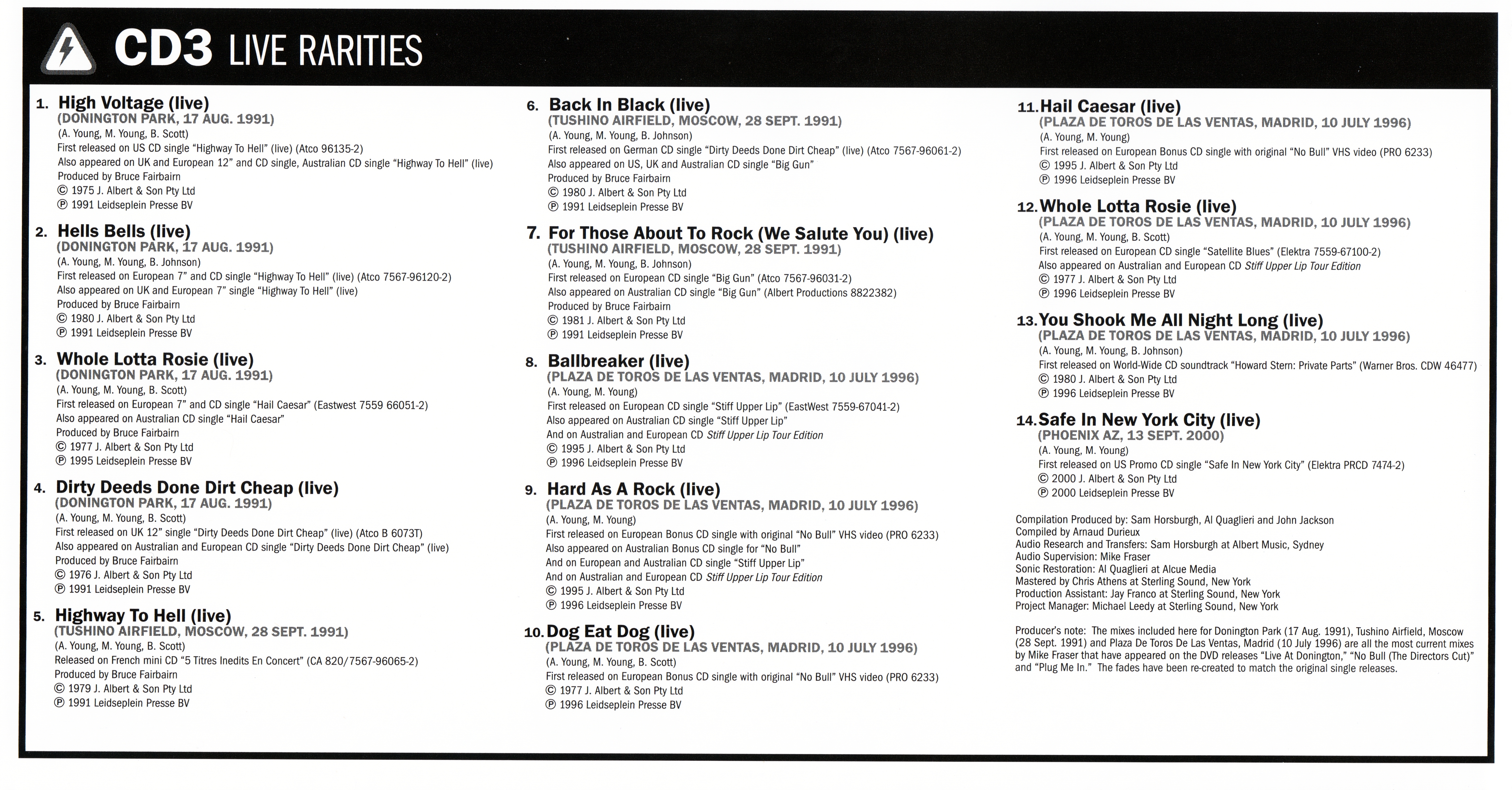 CD3 LIVE RARITIES

1. High Voltage (live)
(DONINGTON PARK, 17 AUG. 1991)
(A. Young, M. Young, B. Scott)
First released on US CD single "Highway To Hell" (live) (Atco 96135-2)
Also appeared on UK and European 12" and CD single, Australian CD single "Highway To Hell" (live)
Produced by Bruce Fairbairn
© 1975 J. Albert & Son Pty Ltd
℗ 1991 Leidseplein Presse BV

2. Hells Bells (live)
(DONINGTON PARK, 17 AUG. 1991)
(A. Young, M. Young, B. Johnson)
First released on European 7" and CD single "Highway To Hell" (live) (Atco 7567-96120-2)
Also appeared on UK and European 7" single "Highway To Hell" (live)
Produced by Bruce Fairbairn
© 1980 J. Albert & Son Pty Ltd
℗ 1991 Leidseplein Presse BV

3. Whole Lotta Rosie (live)
(DONINGTON PARK, 17 AUG. 1991)
(A. Young, M. Young, B. Scott)
First released on European 7" and CD single "Hail Caesar" (Eastwest 7559 66051-2)
Also appeared on Australian CD single "Hail Caesar"
Produced by Bruce Fairbairn
© 1977 J. Albert & Son Pty Ltd
℗ 1995 Leidseplein Presse BV

4. Dirty Deeds Done Dirt Cheap (live)
(DONINGTON PARK, 17 AUG. 1991)
(A. Young, M. Young, B. Scott)
First released on UK 12" single "Dirty Deeds Done Dirt Cheap" (live) (Atco B 6073T)
Also appeared on Australian and European CD single "Dirty Deeds Done Dirt Cheap" (live)
Produced by Bruce Fairbairn
© 1976 J. Albert & Son Pty Ltd
℗ 1991 Leidseplein Presse BV

5. Highway To Hell (live)
(TUSHINO AIRFIELD, MOSCOW, 28 SEPT. 1991)
(A. Young, M. Young, B. Scott)
Released on French mini CD "5 Titres Inedits En Concert" (CA 820/7567-96065-2)
Produced by Bruce Fairbairn
© 1979 J. Albert & Son Pty Ltd
℗ 1991 Leidseplein Presse BV

6. Back In Black (live)
(TUSHINO AIRFIELD, MOSCOW, 28 SEPT. 1991)
(A. Young, M. Young, B. Johnson)
First released on German CD single "Dirty Deeds Done Dirt Cheap" (live) (Atco 7567-96061-2)
Also appeared on US, UK and Australian CD single "Big Gun"
Produced by Bruce Fairbairn
© 1980 J. Albert & Son Pty Ltd
℗ 1991 Leidseplein Presse BV

7. For Those About To Rock (We Salute You) (live)
(TUSHINO AIRFIELD, MOSCOW, 28 SEPT. 1991)
(A. Young, M. Young, B. Johnson)
First released on European CD single "Big Gun" (Atco 7567-96031-2)
Also appeared on Australian CD single "Big Gun" (Albert Productions 8822382)
Produced by Bruce Fairbairn
© 1981 J. Albert & Son Pty Ltd
℗ 1991 Leidseplein Presse BV

8. Ballbreaker (live)
(PLAZA DE TOROS DE LAS VENTAS, MADRID, 10 JULY 1996)
(A. Young, M. Young)
First released on European CD single "Stiff Upper Lip" (EastWest 7559-67041-2)
Also appeared on Australian CD single "Stiff Upper Lip"
And on Australian and European CD Stiff Upper Lip Tour Edition
© 1995 J. Albert & Son Pty Ltd
℗ 1996 Leidseplein Presse BV

9. Hard As A Rock (live)
(PLAZA DE TOROS DE LAS VENTAS, MADRID, 10 JULY 1996)
(A. Young, M. Young)
First released on European Bonus CD single with original "No Bull" VHS video (PRO 6233)
Also appeared on Australian Bonus CD single for "No Bull"
And on European and Australian CD single "Stiff Upper Lip"
And on Australian and European CD Stiff Upper Lip Tour Edition
© 1995 J. Albert & Son Pty Ltd
℗ 1996 Leidseplein Presse BV

10. Dog Eat Dog (live)
(PLAZA DE TOROS DE LAS VENTAS, MADRID, 10 JULY 1996)
(A. Young, M. Young, B. Scott)
First released on European Bonus CD single with original "No Bull" VHS video (PRO 6233)
© 1977 J. Albert & Son Pty Ltd
℗ 1996 Leidseplein Presse BV

11. Hail Caesar (live)
(PLAZA DE TOROS DE LAS VENTAS, MADRID, 10 JULY 1996)
(A. Young, M. Young)
First released on European Bonus CD single with original "No Bull" VHS video (PRO 6233)
© 1995 J. Albert & Son Pty Ltd
℗ 1996 Leidseplein Presse BV

12. Whole Lotta Rosie (live)
(PLAZA DE TOROS DE LAS VENTAS, MADRID, 10 JULY 1996)
(A. Young, M. Young, B. Scott)
First released on European CD single "Satellite Blues" (Elektra 7559-67100-2)
Also appeared on Australian and European CD Stiff Upper Lip Tour Edition
© 1977 J. Albert & Son Pty Ltd
℗ 1996 Leidseplein Presse BV

13. You Shook Me All Night Long (live)
(PLAZA DE TOROS DE LAS VENTAS, MADRID, 10 JULY 1996)
(A. Young, M. Young, B. Johnson)
First released on World-Wide CD soundtrack "Howard Stern: Private Parts" (Warner Bros. CDW 46477)
© 1980 J. Albert & Son Pty Ltd
℗ 1996 Leidseplein Presse BV

14. Safe In New York City (live)
(PHOENIX AZ, 13 SEPT. 2000)
(A. Young, M. Young)
First released on US Promo CD single "Safe In New York City" (Elektra PRCD 7474-2)
© 2000 J. Albert & Son Pty Ltd
℗ 2000 Leidseplein Presse BV

Compilation Produced by: Sam Horsburgh, Al Quaglieri and John Jackson
Compiled by Arnaud Durieux
Audio Research and Transfers: Sam Horsburgh at Albert Music, Sydney
Audio Supervision: Mike Fraser
Sonic Restoration: Al Quaglieri at Alcue Media
Mastered by Chris Athens at Sterling Sound, New York
Production Assistant: Jay Franco at Sterling Sound, New York
Project Manager: Michael Leedy at Sterling Sound, New York

Producer's note: The mixes included here for Donington Park (17 Aug. 1991), Tushino Airfield, Moscow (28 Sept. 1991) and Plaza De Toros De Las Ventas, Madrid (10 July 1996) are all the most current mixes by Mike Fraser that have appeared on the DVD releases "Live At Donington," "No Bull (The Directors Cut)" and "Plug Me In." The fades have been re-created to match the original single releases.